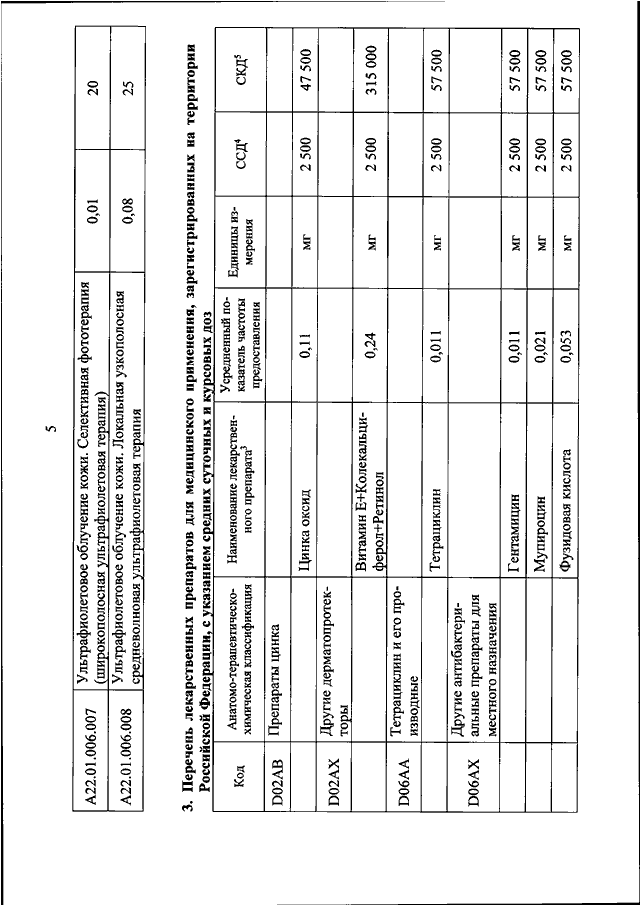 5

| | | | |
|---|---|---|---|
| A22.01.006.007 | Ультрафиолетовое облучение кожи. Селективная фототерапия (широкополосная ультрафиолетовая терапия) | 0,01 | 20 |
| A22.01.006.008 | Ультрафиолетовое облучение кожи. Локальная узкополосная средневолновая ультрафиолетовая терапия | 0,08 | 25 |

3. Перечень лекарственных препаратов для медицинского применения, зарегистрированных на территории Российской Федерации, с указанием средних суточных и курсовых доз

| Код | Анатомо-терапевтическо-химическая классификация | Наименование лекарственного препарата$^3$ | Усредненный показатель частоты предоставления | Единицы измерения | ССД$^4$ | СКД$^5$ |
|---|---|---|---|---|---|---|
| D02AB | Препараты цинка | | | | | |
| | | Цинка оксид | 0,11 | мг | 2 500 | 47 500 |
| D02AX | Другие дерматопротекторы | | | | | |
| | | Витамин Е+Колекальциферол+Ретинол | 0,24 | мг | 2 500 | 315 000 |
| D06AA | Тетрациклин и его производные | | | | | |
| | | Тетрациклин | 0,011 | мг | 2 500 | 57 500 |
| D06AX | Другие антибактериальные препараты для местного назначения | | | | | |
| | | Гентамицин | 0,011 | мг | 2 500 | 57 500 |
| | | Мупироцин | 0,021 | мг | 2 500 | 57 500 |
| | | Фузидовая кислота | 0,053 | мг | 2 500 | 57 500 |